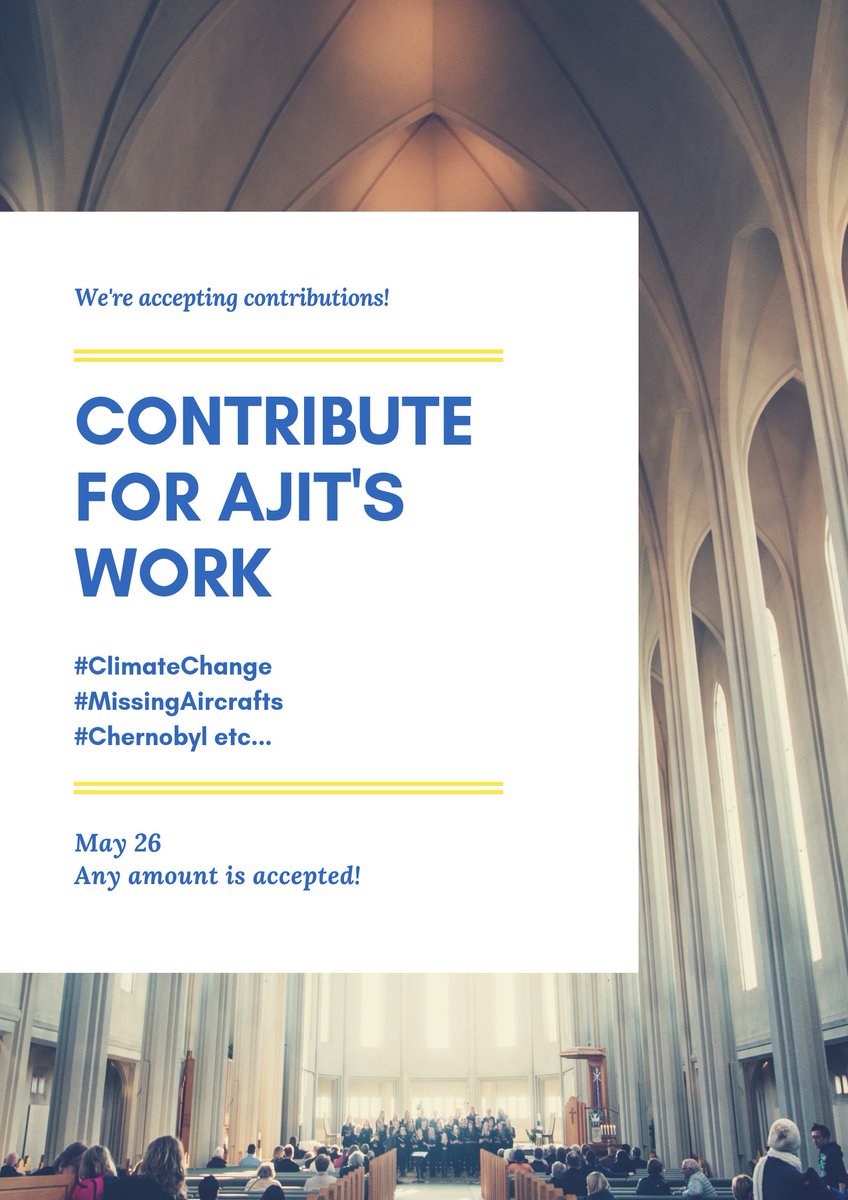 We're accepting contributions!

CONTRIBUTE FOR AJIT'S WORK

#ClimateChange
#MissingAircrafts
#Chernobyl etc...

May 26
Any amount is accepted!